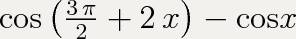 $\cos\left(\frac{3\pi}{2}+2x\right)-\cos x$